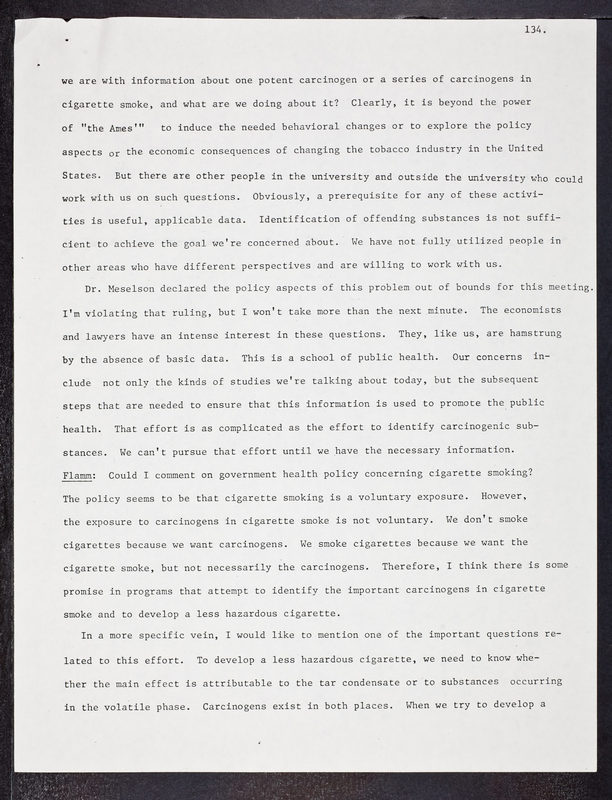 134.

we are with information about one potent carcinogen or a series of carcinogens in cigarette smoke, and what are we doing about it? Clearly, it is beyond the power of "the Ames'" to induce the needed behavioral changes or to explore the policy aspects or the economic consequences of changing the tobacco industry in the United States. But there are other people in the university and outside the university who could work with us on such questions. Obviously, a prerequisite for any of these activities is useful, applicable data. Identification of offending substances is not sufficient to achieve the goal we're concerned about. We have not fully utilized people in other areas who have different perspectives and are willing to work with us.

Dr. Meselson declared the policy aspects of this problem out of bounds for this meeting. I'm violating that ruling, but I won't take more than the next minute. The economists and lawyers have an intense interest in these questions. They, like us, are hamstrung by the absence of basic data. This is a school of public health. Our concerns include not only the kinds of studies we're talking about today, but the subsequent steps that are needed to ensure that this information is used to promote the public health. That effort is as complicated as the effort to identify carcinogenic substances. We can't pursue that effort until we have the necessary information.

Flamm: Could I comment on government health policy concerning cigarette smoking? The policy seems to be that cigarette smoking is a voluntary exposure. However, the exposure to carcinogens in cigarette smoke is not voluntary. We don't smoke cigarettes because we want carcinogens. We smoke cigarettes because we want the cigarette smoke, but not necessarily the carcinogens. Therefore, I think there is some promise in programs that attempt to identify the important carcinogens in cigarette smoke and to develop a less hazardous cigarette.

In a more specific vein, I would like to mention one of the important questions related to this effort. To develop a less hazardous cigarette, we need to know whether the main effect is attributable to the tar condensate or to substances occurring in the volatile phase. Carcinogens exist in both places. When we try to develop a